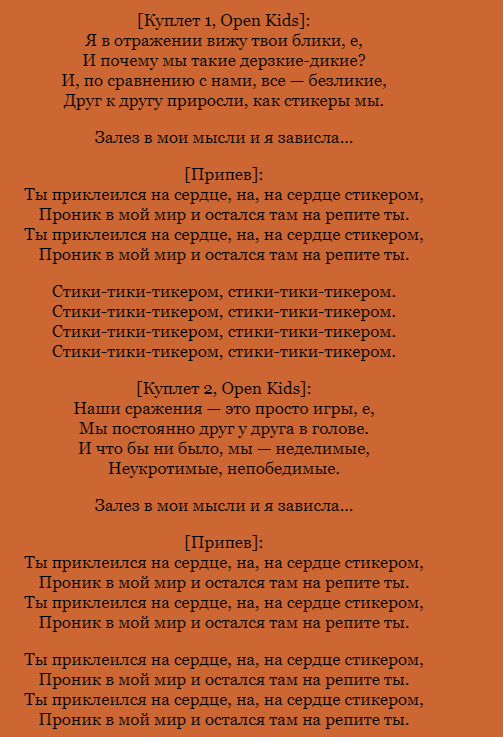 [Куплет 1, Open Kids]:
Я в отражении вижу твои блики, е,
И почему мы такие дерзкие-дикие?
И, по сравнению с нами, все — безликие,
Друг к другу приросли, как стикеры мы.

Залез в мои мысли и я зависла...

[Припев]:
Ты приклеился на сердце, на, на сердце стикером,
Проник в мой мир и остался там на репите ты.
Ты приклеился на сердце, на, на сердце стикером,
Проник в мой мир и остался там на репите ты.

Стики-тики-тикером, стики-тики-тикером.
Стики-тики-тикером, стики-тики-тикером.
Стики-тики-тикером, стики-тики-тикером.
Стики-тики-тикером, стики-тики-тикером.

[Куплет 2, Open Kids]:
Наши сражения — это просто игры, е,
Мы постоянно друг у друга в голове.
И что бы ни было, мы — неделимые,
Неукротимые, непобедимые.

Залез в мои мысли и я зависла...

[Припев]:
Ты приклеился на сердце, на, на сердце стикером,
Проник в мой мир и остался там на репите ты.
Ты приклеился на сердце, на, на сердце стикером,
Проник в мой мир и остался там на репите ты.

Ты приклеился на сердце, на, на сердце стикером,
Проник в мой мир и остался там на репите ты.
Ты приклеился на сердце, на, на сердце стикером,
Проник в мой мир и остался там на репите ты.